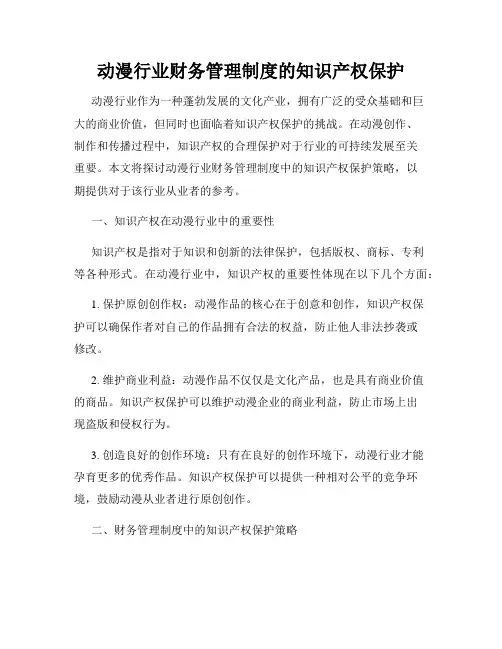 动漫行业财务管理制度的知识产权保护

动漫行业作为一种蓬勃发展的文化产业，拥有广泛的受众基础和巨大的商业价值，但同时也面临着知识产权保护的挑战。在动漫创作、制作和传播过程中，知识产权的合理保护对于行业的可持续发展至关重要。本文将探讨动漫行业财务管理制度中的知识产权保护策略，以期提供对于该行业从业者的参考。

一、知识产权在动漫行业中的重要性

知识产权是指对于知识和创新的法律保护，包括版权、商标、专利等各种形式。在动漫行业中，知识产权的重要性体现在以下几个方面：

1. 保护原创创作权：动漫作品的核心在于创意和创作，知识产权保护可以确保作者对自己的作品拥有合法的权益，防止他人非法抄袭或修改。

2. 维护商业利益：动漫作品不仅仅是文化产品，也是具有商业价值的商品。知识产权保护可以维护动漫企业的商业利益，防止市场上出现盗版和侵权行为。

3. 创造良好的创作环境：只有在良好的创作环境下，动漫行业才能孕育更多的优秀作品。知识产权保护可以提供一种相对公平的竞争环境，鼓励动漫从业者进行原创创作。

二、财务管理制度中的知识产权保护策略